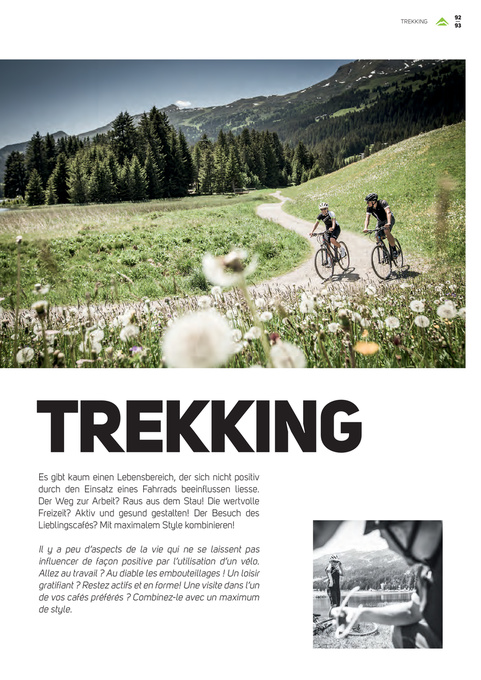 TREKKING 92 93

TREKKING

Es gibt kaum einen Lebensbereich, der sich nicht positiv durch den Einsatz eines Fahrrads beeinflussen liesse. Der Weg zur Arbeit? Raus aus dem Stau! Die wertvolle Freizeit? Aktiv und gesund gestalten! Der Besuch des Lieblingscafés? Mit maximalem Style kombinieren!

Il y a peu d'aspects de la vie qui ne se laissent pas influencer de façon positive par l'utilisation d'un vélo. Allez au travail ? Au diable les embouteillages ! Un loisir gratifiant ? Restez actifs et en forme! Une visite dans l'un de vos cafés préférés ? Combinez-le avec un maximum de style.